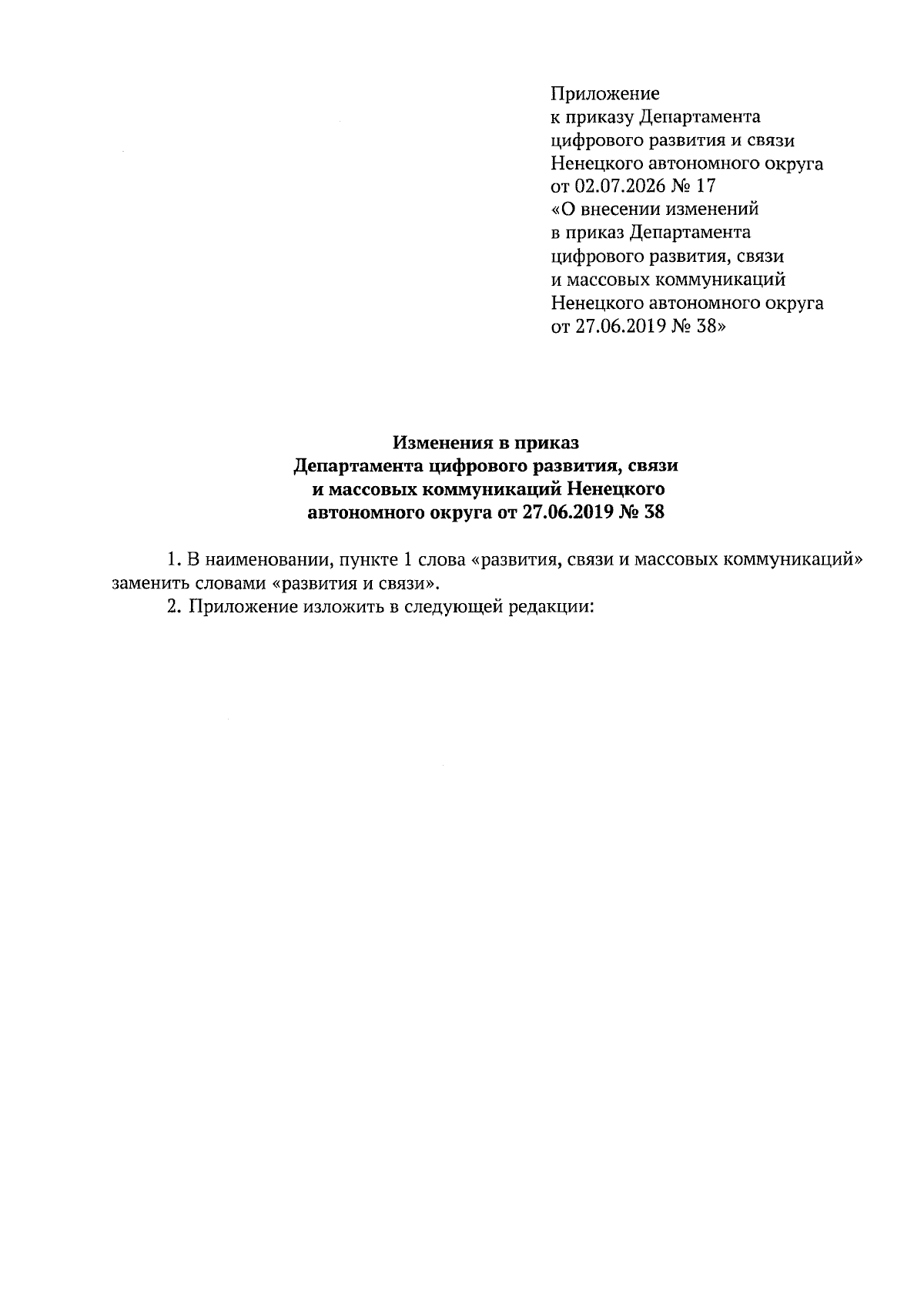 Приложение
к приказу Департамента
цифрового развития и связи
Ненецкого автономного округа
от 02.07.2026 № 17
«О внесении изменений
в приказ Департамента
цифрового развития, связи
и массовых коммуникаций
Ненецкого автономного округа
от 27.06.2019 № 38»

Изменения в приказ
Департамента цифрового развития, связи
и массовых коммуникаций Ненецкого
автономного округа от 27.06.2019 № 38

1. В наименовании, пункте 1 слова «развития, связи и массовых коммуникаций» заменить словами «развития и связи».

2. Приложение изложить в следующей редакции: